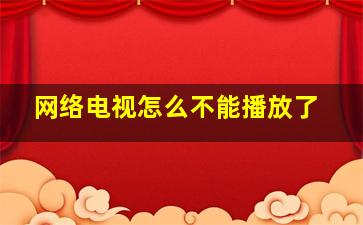 网络电视怎么不能播放了